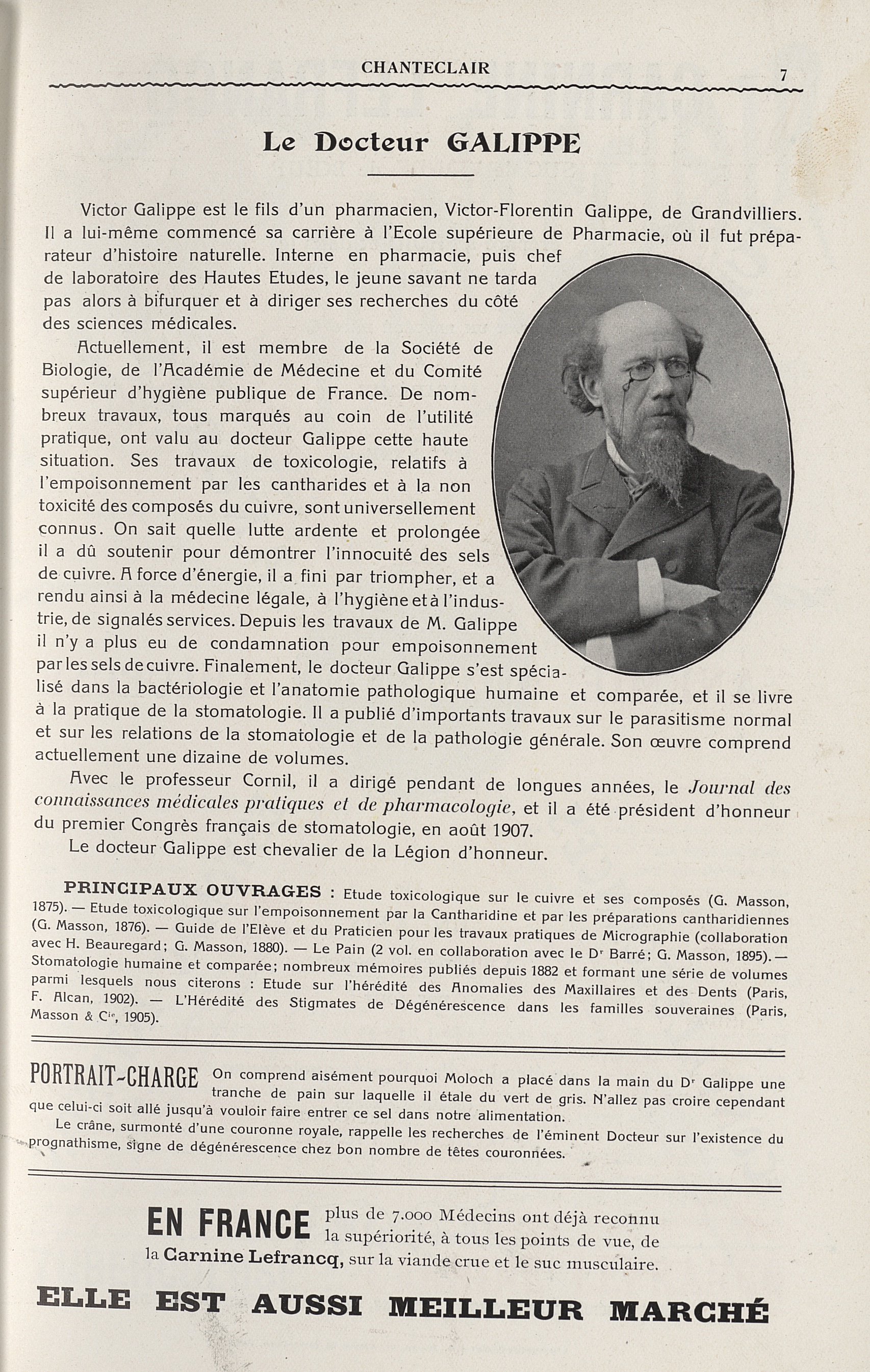 CHANTECLAIR

7

Le Docteur GALIPPE

Victor Galippe est le fils d'un pharmacien, Victor-Florentin Galippe, de Grandvilliers. Il a lui-même commencé sa carrière à l'Ecole supérieure de Pharmacie, où il fut préparateur d'histoire naturelle. Interne en pharmacie, puis chef de laboratoire des Hautes Etudes, le jeune savant ne tarda pas alors à bifurquer et à diriger ses recherches du côté des sciences médicales.

Actuellement, il est membre de la Société de Biologie, de l'Académie de Médecine et du Comité supérieur d'hygiène publique de France. De nombreux travaux, tous marqués au coin de l'utilité pratique, ont valu au docteur Galippe cette haute situation. Ses travaux de toxicologie, relatifs à l'empoisonnement par les cantharides et à la non toxicité des composés du cuivre, sont universellement connus. On sait quelle lutte ardente et prolongée il a dû soutenir pour démontrer l'innocuité des sels de cuivre. A force d'énergie, il a fini par triompher, et a rendu ainsi à la médecine légale, à l'hygiène et à l'industrie, de signalés services. Depuis les travaux de M. Galippe il n'y a plus eu de condamnation pour empoisonnement par les sels de cuivre. Finalement, le docteur Galippe s'est spécialisé dans la bactériologie et l'anatomie pathologique humaine et comparée, et il se livre à la pratique de la stomatologie. Il a publié d'importants travaux sur le parasitisme normal et sur les relations de la stomatologie et de la pathologie générale. Son œuvre comprend actuellement une dizaine de volumes.

Avec le professeur Cornil, il a dirigé pendant de longues années, le Journal des connaissances médicales pratiques et de pharmacologie, et il a été président d'honneur du premier Congrès français de stomatologie, en août 1907.

Le docteur Galippe est chevalier de la Légion d'honneur.

PRINCIPAUX OUVRAGES : Etude toxicologique sur le cuivre et ses composés (G. Masson, 1875). — Etude toxicologique sur l'empoisonnement par la Cantharidine et par les préparations cantharidiennes (G. Masson, 1876). — Guide de l'Elève et du Praticien pour les travaux pratiques de Micrographie (collaboration avec H. Beauregard; G. Masson, 1880). — Le Pain (2 vol. en collaboration avec le Dr Barré; G. Masson, 1895). — Stomatologie humaine et comparée; nombreux mémoires publiés depuis 1882 et formant une série de volumes parmi lesquels nous citerons : Etude sur l'hérédité des Anomalies des Maxillaires et des Dents (Paris, F. Alcan, 1902). — L'Hérédité des Stigmates de Dégénérescence dans les familles souveraines (Paris, Masson & Cie, 1905).

PORTRAIT-CHARGE On comprend aisément pourquoi Moloch a placé dans la main du Dr Galippe une tranche de pain sur laquelle il étale du vert de gris. N'allez pas croire cependant que celui-ci soit allé jusqu'à vouloir faire entrer ce sel dans notre alimentation.

Le crâne, surmonté d'une couronne royale, rappelle les recherches de l'éminent Docteur sur l'existence du prognathisme, signe de dégénérescence chez bon nombre de têtes couronnées.

EN FRANCE plus de 7.000 Médecins ont déjà reconnu la supériorité, à tous les points de vue, de la Carnine Lefrancq, sur la viande crue et le suc musculaire.

ELLE EST AUSSI MEILLEUR MARCHÉ